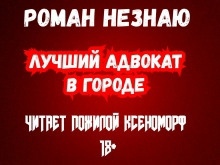 РОМАН НЕЗНАЮ

ЛУЧШИЙ АДВОКАТ В ГОРОДЕ

ЧИТАЕТ ПОЖИЛОЙ КСЕНОМОРФ

18+